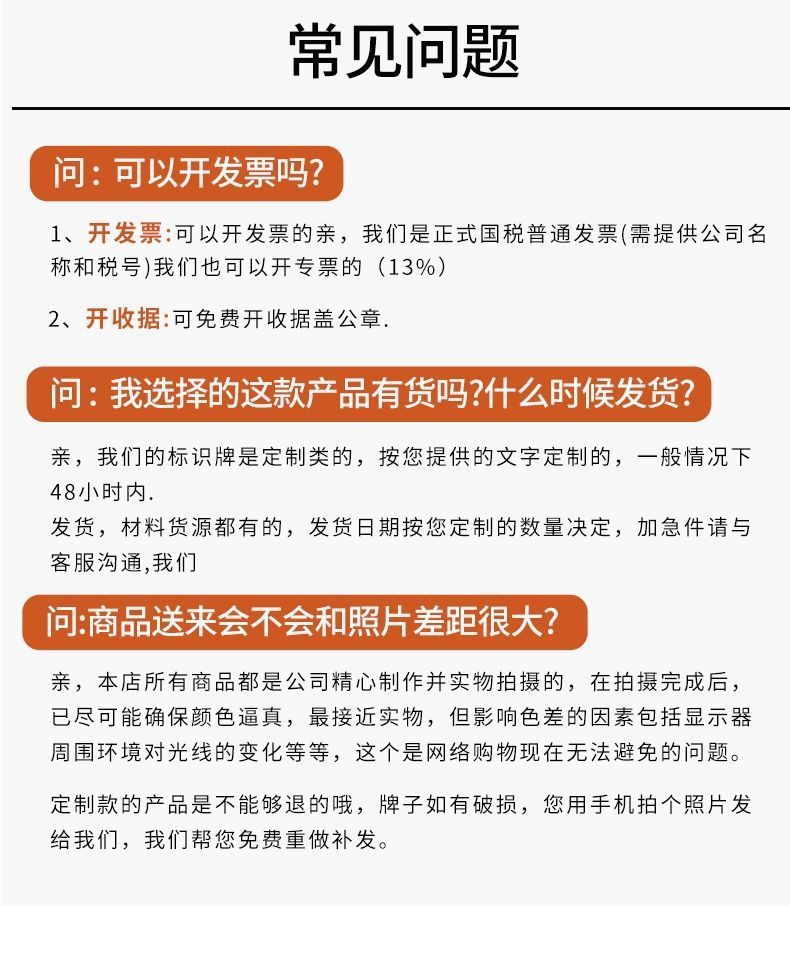 常见问题

问：可以开发票吗?

1、开发票:可以开发票的亲，我们是正式国税普通发票(需提供公司名称和税号)我们也可以开专票的（13%）

2、开收据:可免费开收据盖公章.

问：我选择的这款产品有货吗?什么时候发货?

亲，我们的标识牌是定制类的，按您提供的文字定制的，一般情况下48小时内.
发货，材料货源都有的，发货日期按您定制的数量决定，加急件请与客服沟通,我们

问:商品送来会不会和照片差距很大?

亲，本店所有商品都是公司精心制作并实物拍摄的，在拍摄完成后，已尽可能确保颜色逼真，最接近实物，但影响色差的因素包括显示器周围环境对光线的变化等等，这个是网络购物现在无法避免的问题。

定制款的产品是不能够退的哦，牌子如有破损，您用手机拍个照片发给我们，我们帮您免费重做补发。